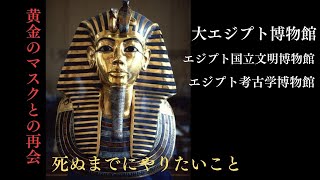 黄金のマスクとの再会

大エジプト博物館

エジプト国立文明博物館

エジプト考古学博物館

死ぬまでにやりたいこと